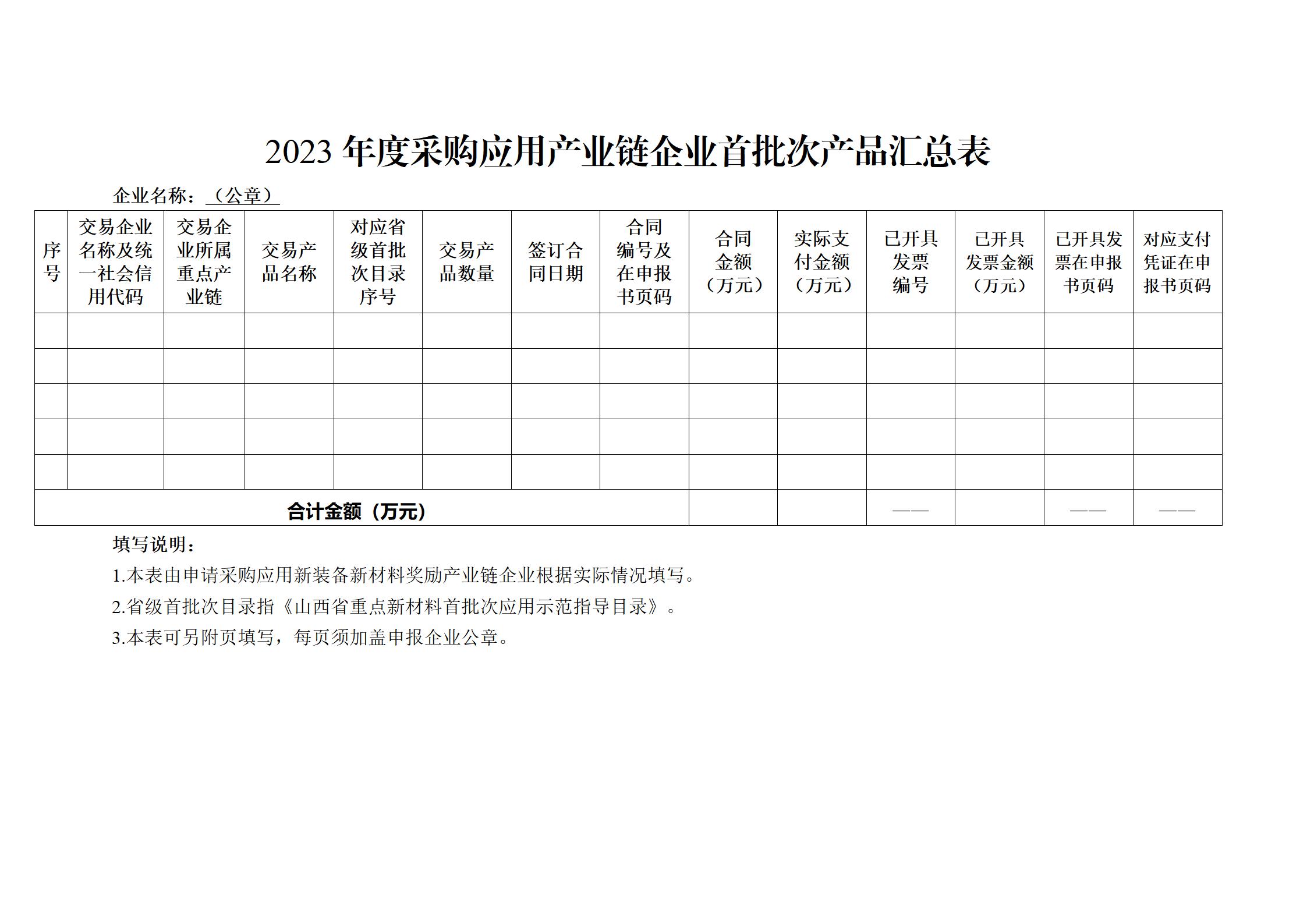 2023 年度采购应用产业链企业首批次产品汇总表

企业名称：（公章）

| 序号 | 交易企业名称及统一社会信用代码 | 交易企业所属重点产业链 | 交易产品名称 | 对应省级首批次目录序号 | 交易产品数量 | 签订合同日期 | 合同编号及在申报书页码 | 合同金额（万元） | 实际支付金额（万元） | 已开具发票编号 | 已开具发票金额（万元） | 已开具发票在申报书页码 | 对应支付凭证在申报书页码 |
|---|---|---|---|---|---|---|---|---|---|---|---|---|---|
| | | | | | | | | | | | | | |
| | | | | | | | | | | | | | |
| | | | | | | | | | | | | | |
| | | | | | | | | | | | | | |
| | | | | | | | | | | | | | |
| 合计金额（万元） | | | | | | | | | | —— | | —— | —— |

填写说明：

1.本表由申请采购应用新装备新材料奖励产业链企业根据实际情况填写。

2.省级首批次目录指《山西省重点新材料首批次应用示范指导目录》。

3.本表可另附页填写，每页须加盖申报企业公章。